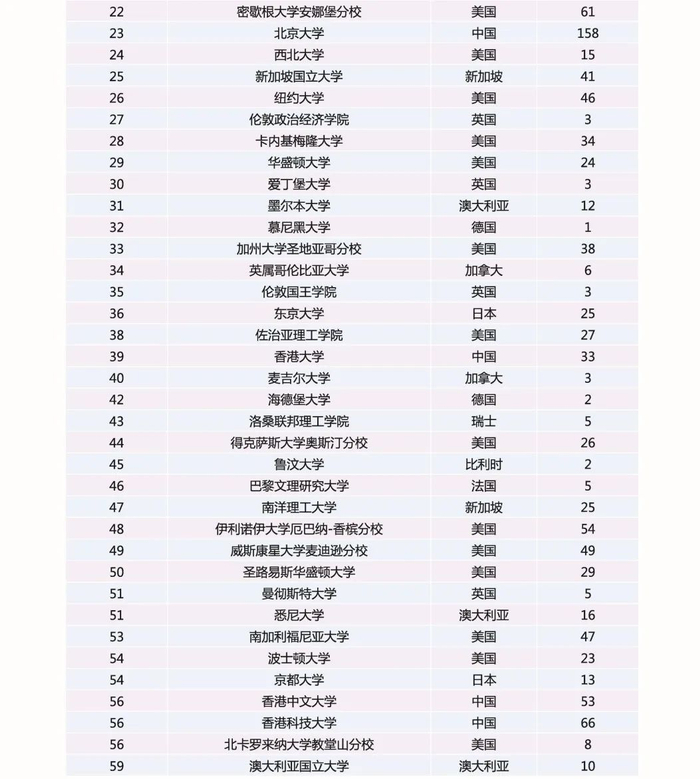 | 22 | 密歇根大学安娜堡分校 | 美国 | 61 |
|---|---|---|---|
| 23 | 北京大学 | 中国 | 158 |
| 24 | 西北大学 | 美国 | 15 |
| 25 | 新加坡国立大学 | 新加坡 | 41 |
| 26 | 纽约大学 | 美国 | 46 |
| 27 | 伦敦政治经济学院 | 英国 | 3 |
| 28 | 卡内基梅隆大学 | 美国 | 34 |
| 29 | 华盛顿大学 | 美国 | 24 |
| 30 | 爱丁堡大学 | 英国 | 3 |
| 31 | 墨尔本大学 | 澳大利亚 | 12 |
| 32 | 慕尼黑大学 | 德国 | 1 |
| 33 | 加州大学圣地亚哥分校 | 美国 | 38 |
| 34 | 英属哥伦比亚大学 | 加拿大 | 6 |
| 35 | 伦敦国王学院 | 英国 | 3 |
| 36 | 东京大学 | 日本 | 25 |
| 38 | 佐治亚理工学院 | 美国 | 27 |
| 39 | 香港大学 | 中国 | 33 |
| 40 | 麦吉尔大学 | 加拿大 | 3 |
| 42 | 海德堡大学 | 德国 | 2 |
| 43 | 洛桑联邦理工学院 | 瑞士 | 5 |
| 44 | 得克萨斯大学奥斯汀分校 | 美国 | 26 |
| 45 | 鲁汶大学 | 比利时 | 2 |
| 46 | 巴黎文理研究大学 | 法国 | 5 |
| 47 | 南洋理工大学 | 新加坡 | 25 |
| 48 | 伊利诺伊大学厄巴纳-香槟分校 | 美国 | 54 |
| 49 | 威斯康星大学麦迪逊分校 | 美国 | 49 |
| 50 | 圣路易斯华盛顿大学 | 美国 | 29 |
| 51 | 曼彻斯特大学 | 英国 | 5 |
| 51 | 悉尼大学 | 澳大利亚 | 16 |
| 53 | 南加利福尼亚大学 | 美国 | 47 |
| 54 | 波士顿大学 | 美国 | 23 |
| 54 | 京都大学 | 日本 | 13 |
| 56 | 香港中文大学 | 中国 | 53 |
| 56 | 香港科技大学 | 中国 | 66 |
| 56 | 北卡罗来纳大学教堂山分校 | 美国 | 8 |
| 59 | 澳大利亚国立大学 | 澳大利亚 | 10 |